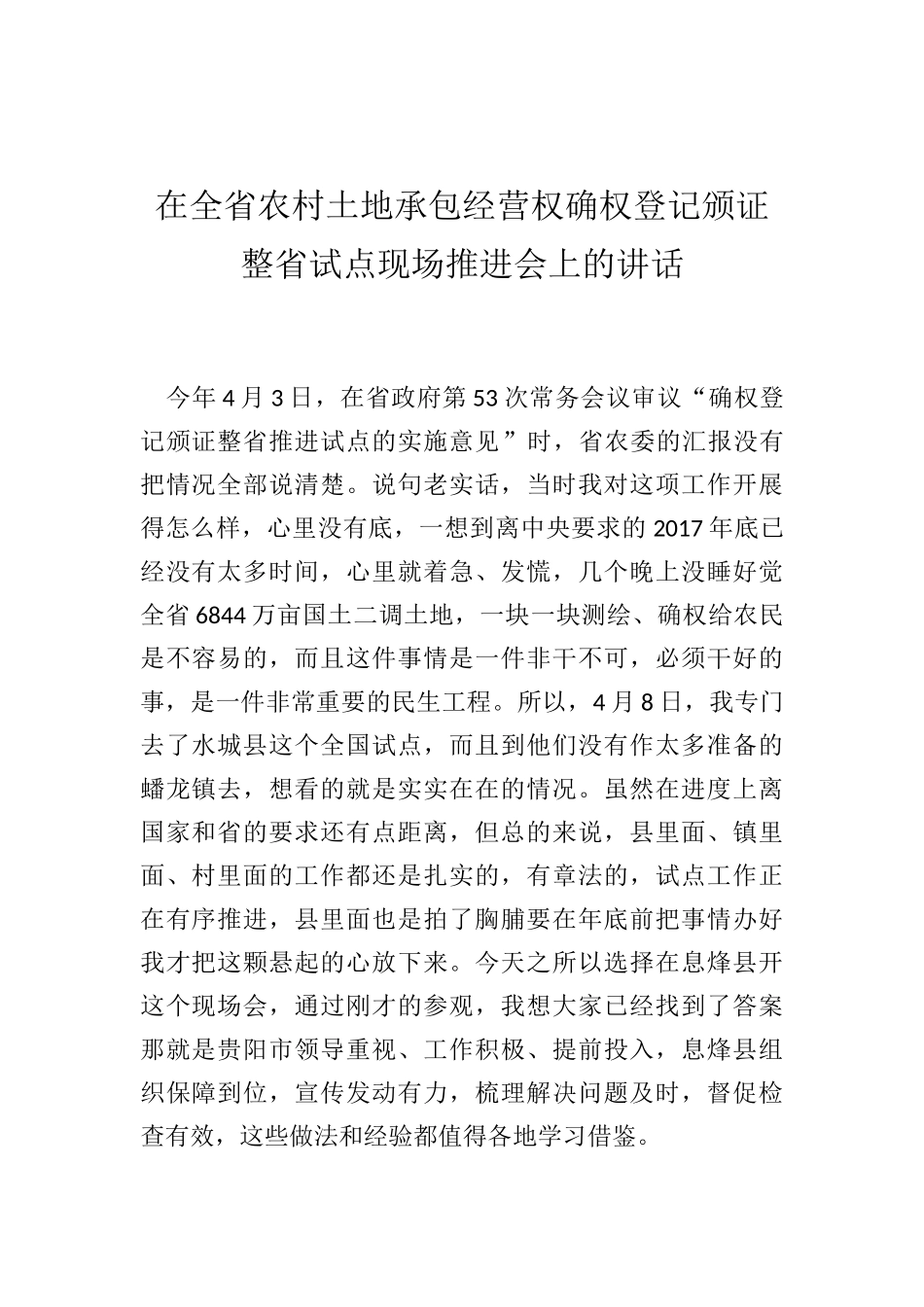 在全省农村土地承包经营权确权登记颁证整省试点现场推进会上的讲话

今年 4 月 3 日，在省政府第 53 次常务会议审议“确权登记颁证整省推进试点的实施意见”时，省农委的汇报没有把情况全部说清楚。说句老实话，当时我对这项工作开展得怎么样，心里没有底，一想到离中央要求的 2017 年底已经没有太多时间，心里就着急、发慌，几个晚上没睡好觉全省 6844 万亩国土二调土地，一块一块测绘、确权给农民是不容易的，而且这件事情是一件非干不可，必须干好的事，是一件非常重要的民生工程。所以，4 月 8 日，我专门去了水城县这个全国试点，而且到他们没有作太多准备的蟠龙镇去，想看的就是实实在在的情况。虽然在进度上离国家和省的要求还有点距离，但总的来说，县里面、镇里面、村里面的工作都还是扎实的，有章法的，试点工作正在有序推进，县里面也是拍了胸脯要在年底前把事情办好我才把这颗悬起的心放下来。今天之所以选择在息烽县开这个现场会，通过刚才的参观，我想大家已经找到了答案那就是贵阳市领导重视、工作积极、提前投入，息烽县组织保障到位，宣传发动有力，梳理解决问题及时，督促检查有效，这些做法和经验都值得各地学习借鉴。